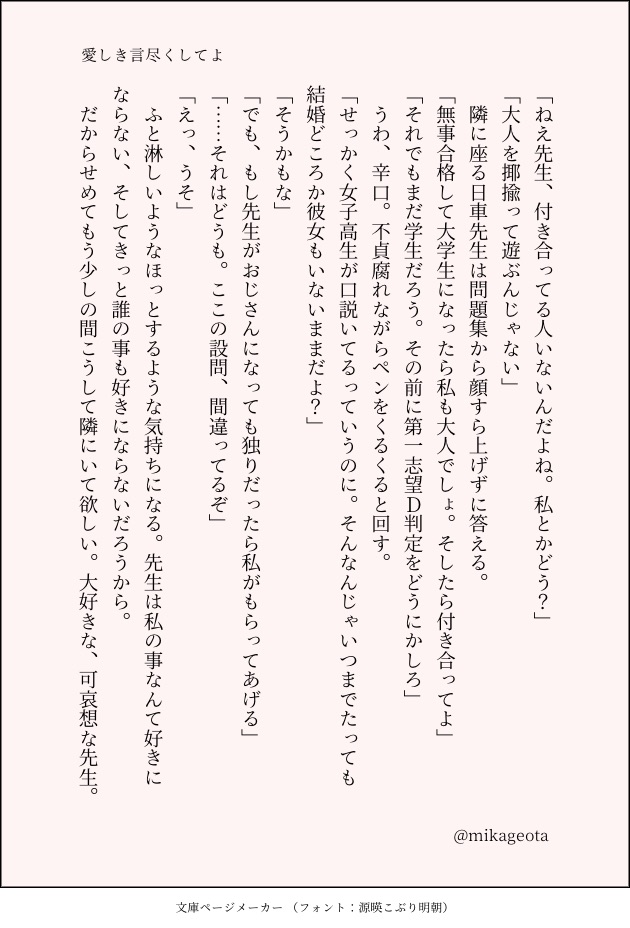 愛しき言尽くしてよ

「ねえ先生、付き合ってる人いないんだよね。私とかどう？」

「大人を揶揄って遊ぶんじゃない」

隣に座る日車先生は問題集から顔すら上げずに答える。

「無事合格して大学生になったら私も大人でしょ。そしたら付き合ってよ」

「それでもまだ学生だろう。その前に第一志望D判定をどうにかしろ」

うわ、辛口。不貞腐れながらペンをくるくると回す。

「せっかく女子高生が口説いてるっていうのに。そんなんじゃいつまでたっても結婚どころか彼女もいないままだよ？」

「そうかもな」

「でも、もし先生がおじさんになっても独りだったら私がもらってあげる」

「……それはどうも。ここの設問、間違ってるぞ」

「えっ、うそ」

ふと淋しいようなほっとするような気持ちになる。先生は私の事なんて好きにならない、そしてきっと誰の事も好きにならないだろうから。

だからせめてもう少しの間こうして隣にいて欲しい。大好きな、可哀想な先生。

@mikageota

文庫ページメーカー（フォント：源暎こぶり明朝）